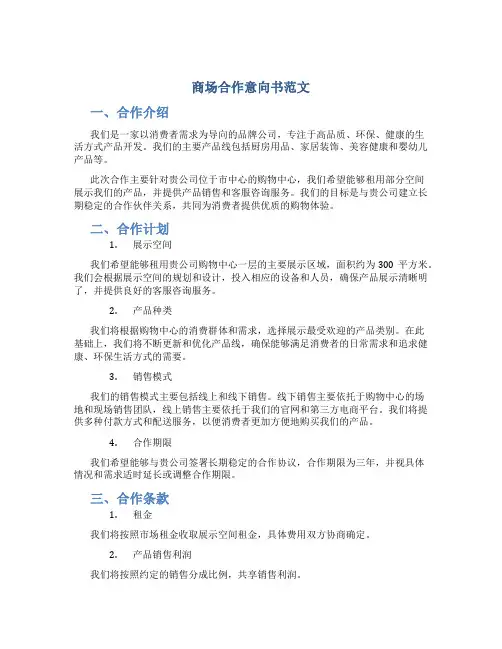 商场合作意向书范文

一、合作介绍

我们是一家以消费者需求为导向的品牌公司，专注于高品质、环保、健康的生活方式产品开发。我们的主要产品线包括厨房用品、家居装饰、美容健康和婴幼儿产品等。

此次合作主要针对贵公司位于市中心的购物中心，我们希望能够租用部分空间展示我们的产品，并提供产品销售和客服咨询服务。我们的目标是与贵公司建立长期稳定的合作伙伴关系，共同为消费者提供优质的购物体验。

二、合作计划

1. 展示空间

我们希望能够租用贵公司购物中心一层的主要展示区域，面积约为 300 平方米。我们会根据展示空间的规划和设计，投入相应的设备和人员，确保产品展示清晰明了，并提供良好的客服咨询服务。

2. 产品种类

我们将根据购物中心的消费群体和需求，选择展示最受欢迎的产品类别。在此基础上，我们将不断更新和优化产品线，确保能够满足消费者的日常需求和追求健康、环保生活方式的需要。

3. 销售模式

我们的销售模式主要包括线上和线下销售。线下销售主要依托于购物中心的场地和现场销售团队，线上销售主要依托于我们的官网和第三方电商平台。我们将提供多种付款方式和配送服务，以便消费者更加方便地购买我们的产品。

4. 合作期限

我们希望能够与贵公司签署长期稳定的合作协议，合作期限为三年，并视具体情况和需求适时延长或调整合作期限。

三、合作条款

1. 租金

我们将按照市场租金收取展示空间租金，具体费用双方协商确定。

2. 产品销售利润

我们将按照约定的销售分成比例，共享销售利润。